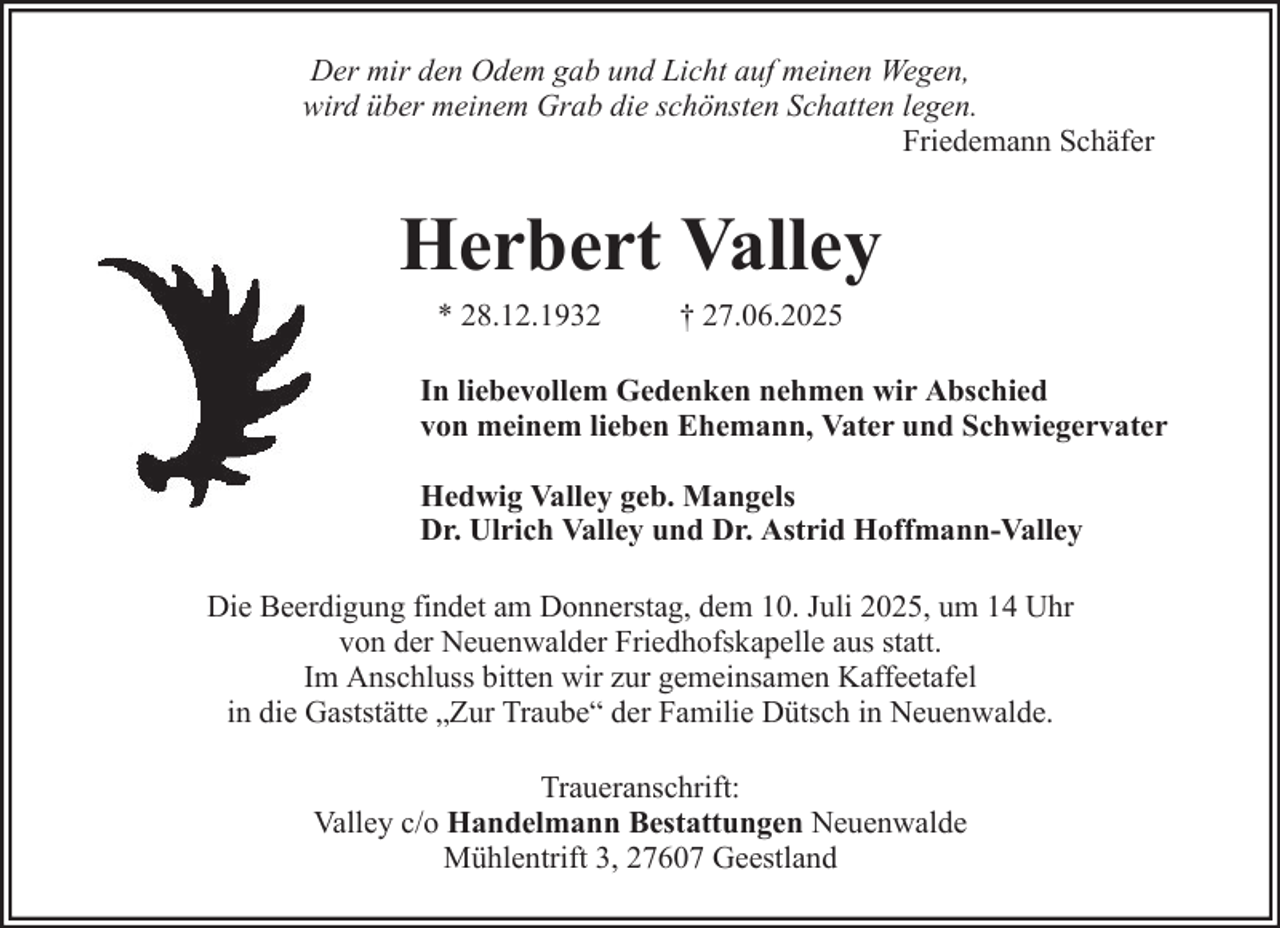 Der mir den Odem gab und Licht auf meinen Wegen,
wird über meinem Grab die schönsten Schatten legen.
Friedemann Schäfer

Herbert Valley

* 28.12.1932 † 27.06.2025

In liebevollem Gedenken nehmen wir Abschied
von meinem lieben Ehemann, Vater und Schwiegervater

Hedwig Valley geb. Mangels
Dr. Ulrich Valley und Dr. Astrid Hoffmann-Valley

Die Beerdigung findet am Donnerstag, dem 10. Juli 2025, um 14 Uhr
von der Neuenwalder Friedhofskapelle aus statt.
Im Anschluss bitten wir zur gemeinsamen Kaffeetafel
in die Gaststätte „Zur Traube“ der Familie Dütsch in Neuenwalde.

Traueranschrift:
Valley c/o Handelmann Bestattungen Neuenwalde
Mühlentrift 3, 27607 Geestland